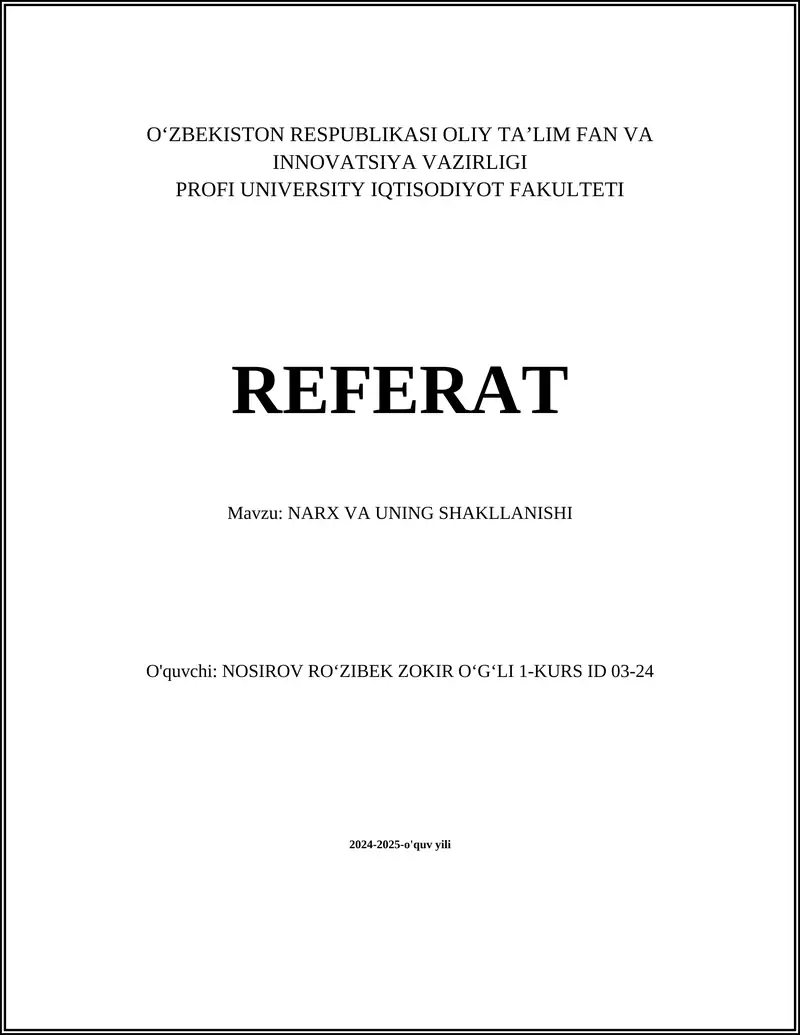 O‘ZBEKISTON RESPUBLIKASI OLIY TA’LIM FAN VA INNOVATSIYA VAZIRLIGI
PROFI UNIVERSITY IQTISODIYOT FAKULTETI

REFERAT

Mavzu: NARX VA UNING SHAKLLANISHI

O'quvchi: NOSIROV RO‘ZIBEK ZOKIR O‘G‘LI 1-KURS ID 03-24

2024-2025-o'quv yili